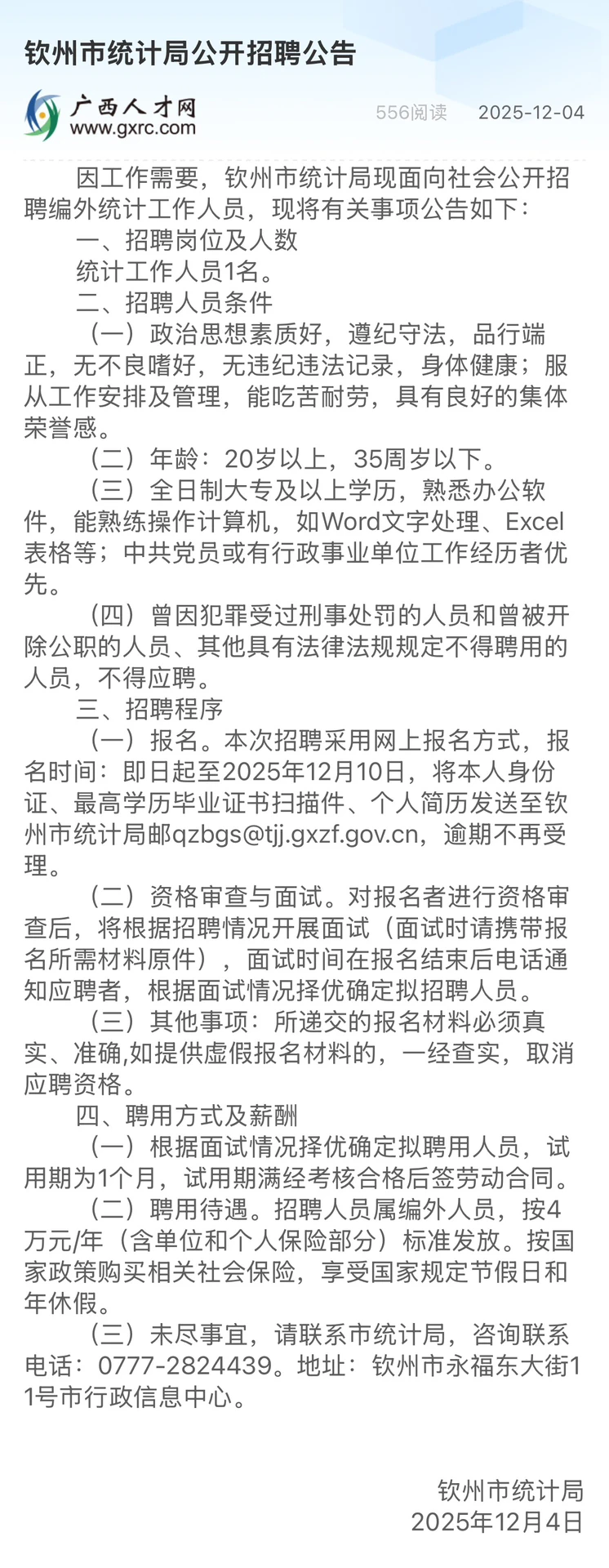 钦州市统计局公开招聘公告

广西人才网
www.gxrc.com

556阅读 2025-12-04

因工作需要，钦州市统计局现面向社会公开招聘编外统计工作人员，现将有关事项公告如下：

一、招聘岗位及人数

统计工作人员1名。

二、招聘人员条件

（一）政治思想素质好，遵纪守法，品行端正，无不良嗜好，无违纪违法记录，身体健康；服从工作安排及管理，能吃苦耐劳，具有良好的集体荣誉感。

（二）年龄：20岁以上，35周岁以下。

（三）全日制大专及以上学历，熟悉办公软件，能熟练操作计算机，如Word文字处理、Excel表格等；中共党员或有行政事业单位工作经历者优先。

（四）曾因犯罪受过刑事处罚的人员和曾被开除公职的人员、其他具有法律法规规定不得聘用的人员，不得应聘。

三、招聘程序

（一）报名。本次招聘采用网上报名方式，报名时间：即日起至2025年12月10日，将本人身份证、最高学历毕业证书扫描件、个人简历发送至钦州市统计局邮qzbgs@tjj.gxzf.gov.cn，逾期不再受理。

（二）资格审查与面试。对报名者进行资格审查后，将根据招聘情况开展面试（面试时请携带报名所需材料原件），面试时间在报名结束后电话通知应聘者，根据面试情况择优确定拟招聘人员。

（三）其他事项：所递交的报名材料必须真实、准确,如提供虚假报名材料的，一经查实，取消应聘资格。

四、聘用方式及薪酬

（一）根据面试情况择优确定拟聘用人员，试用期为1个月，试用期满经考核合格后签劳动合同。

（二）聘用待遇。招聘人员属编外人员，按4万元/年（含单位和个人保险部分）标准发放。按国家政策购买相关社会保险，享受国家规定节假日和年休假。

（三）未尽事宜，请联系市统计局，咨询联系电话：0777-2824439。地址：钦州市永福东大街11号市行政信息中心。

钦州市统计局
2025年12月4日